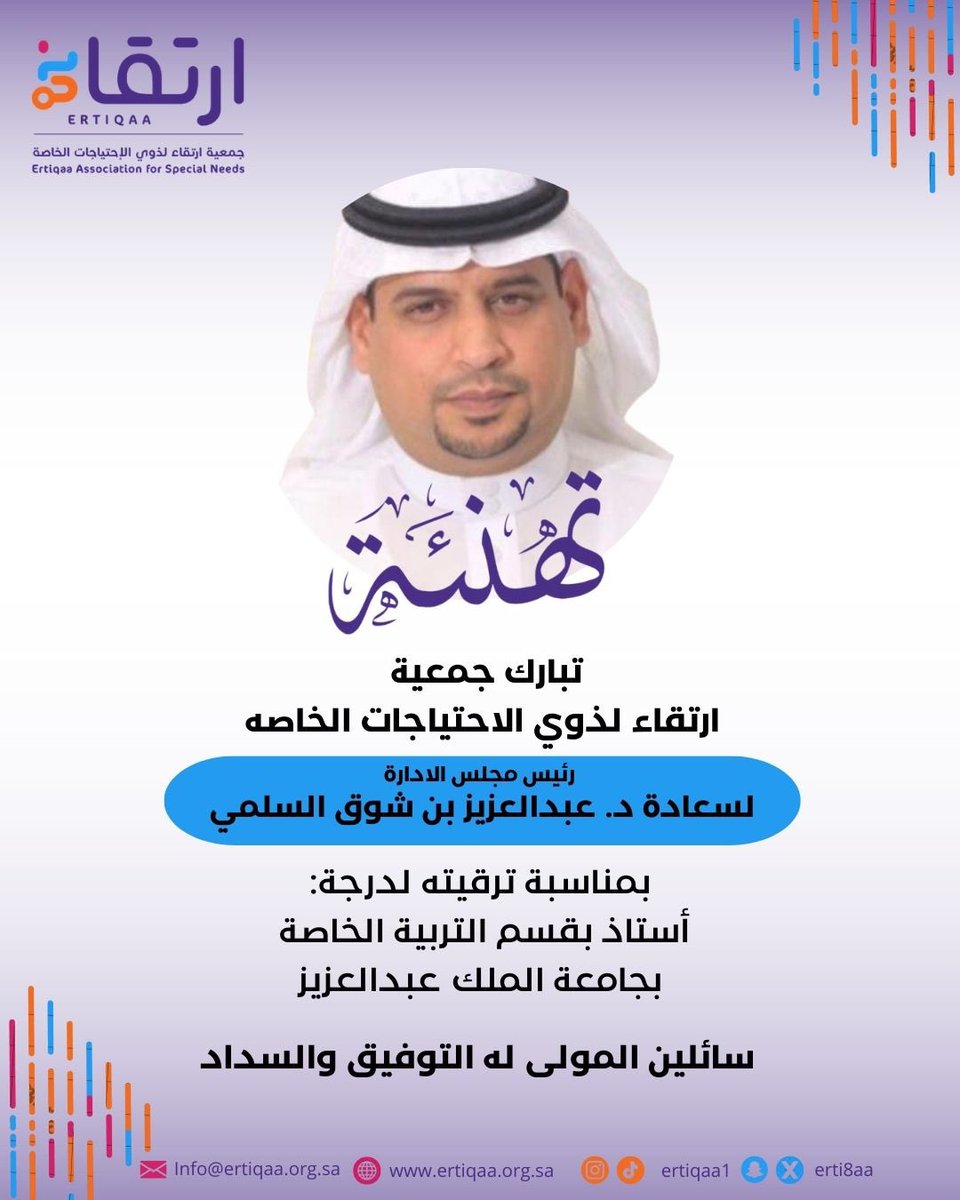 ارتقاء
ERTIQAA
جمعية ارتقاء لذوي الإحتياجات الخاصة
Ertiqaa Association for Special Needs

تهنئة

تبارك جمعية
ارتقاء لذوي الاحتياجات الخاصه

رئيس مجلس الادارة
لسعادة د. عبدالعزيز بن شوق السلمي

بمناسبة ترقيته لدرجة:
أستاذ بقسم التربية الخاصة
بجامعة الملك عبدالعزيز

سائلين المولى له التوفيق والسداد

Info@ertiqaa.org.sa www.ertiqaa.org.sa ertiqaa1 erti8aa